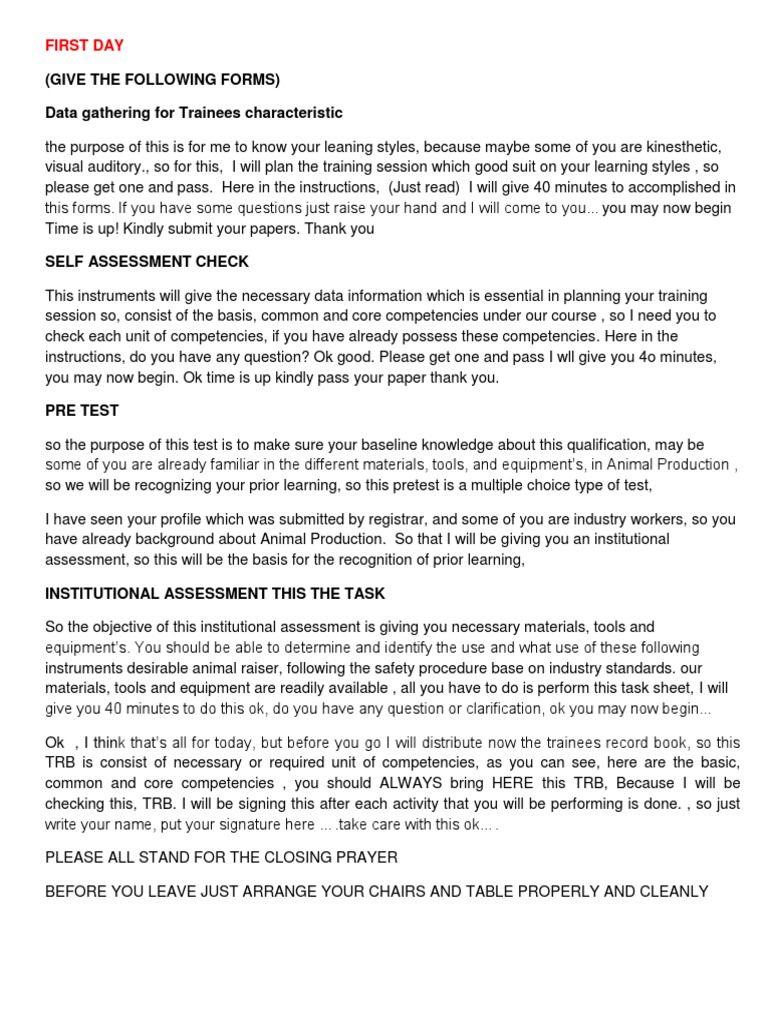 FIRST DAY

(GIVE THE FOLLOWING FORMS)

Data gathering for Trainees characteristic

the purpose of this is for me to know your leaning styles, because maybe some of you are kinesthetic, visual auditory., so for this, I will plan the training session which good suit on your learning styles , so please get one and pass. Here in the instructions, (Just read) I will give 40 minutes to accomplished in this forms. If you have some questions just raise your hand and I will come to you... you may now begin Time is up! Kindly submit your papers. Thank you

SELF ASSESSMENT CHECK

This instruments will give the necessary data information which is essential in planning your training session so, consist of the basis, common and core competencies under our course , so I need you to check each unit of competencies, if you have already possess these competencies. Here in the instructions, do you have any question? Ok good. Please get one and pass I wll give you 4o minutes, you may now begin. Ok time is up kindly pass your paper thank you.

PRE TEST

so the purpose of this test is to make sure your baseline knowledge about this qualification, may be some of you are already familiar in the different materials, tools, and equipment's, in Animal Production , so we will be recognizing your prior learning, so this pretest is a multiple choice type of test,

I have seen your profile which was submitted by registrar, and some of you are industry workers, so you have already background about Animal Production. So that I will be giving you an institutional assessment, so this will be the basis for the recognition of prior learning,

INSTITUTIONAL ASSESSMENT THIS THE TASK

So the objective of this institutional assessment is giving you necessary materials, tools and equipment's. You should be able to determine and identify the use and what use of these following instruments desirable animal raiser, following the safety procedure base on industry standards. our materials, tools and equipment are readily available , all you have to do is perform this task sheet, I will give you 40 minutes to do this ok, do you have any question or clarification, ok you may now begin...

Ok , I think that's all for today, but before you go I will distribute now the trainees record book, so this TRB is consist of necessary or required unit of competencies, as you can see, here are the basic, common and core competencies , you should ALWAYS bring HERE this TRB, Because I will be checking this, TRB. I will be signing this after each activity that you will be performing is done. , so just write your name, put your signature here ... .take care with this ok... .

PLEASE ALL STAND FOR THE CLOSING PRAYER

BEFORE YOU LEAVE JUST ARRANGE YOUR CHAIRS AND TABLE PROPERLY AND CLEANLY